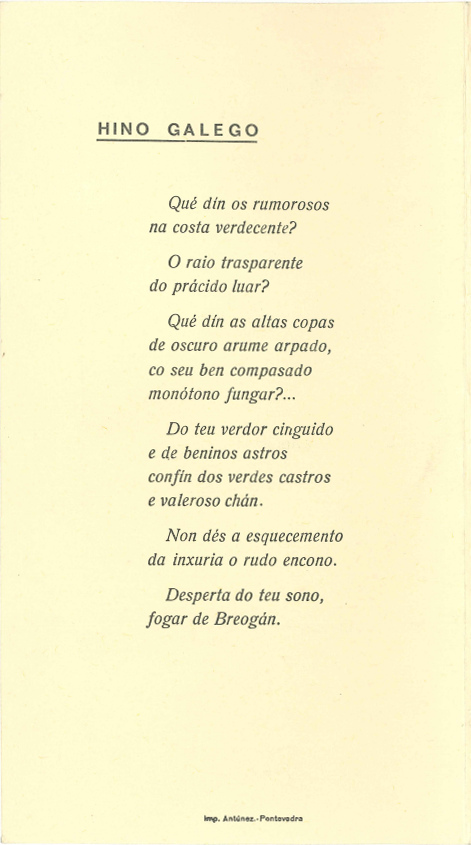 HINO GALEGO

Qué dín os rumorosos
na costa verdecente?

O raio trasparente
do prácido luar?

Qué dín as altas copas
de oscuro arume arpado,
co seu ben compasado
monótono fungar?...

Do teu verdor cinguido
e de beninos astros
confín dos verdes castros
e valeroso chán.

Non dés a esquecemento
da inxuria o rudo encono.

Desperta do teu sono,
fogar de Breogán.

Imp. Antúnez.-Pontevedra